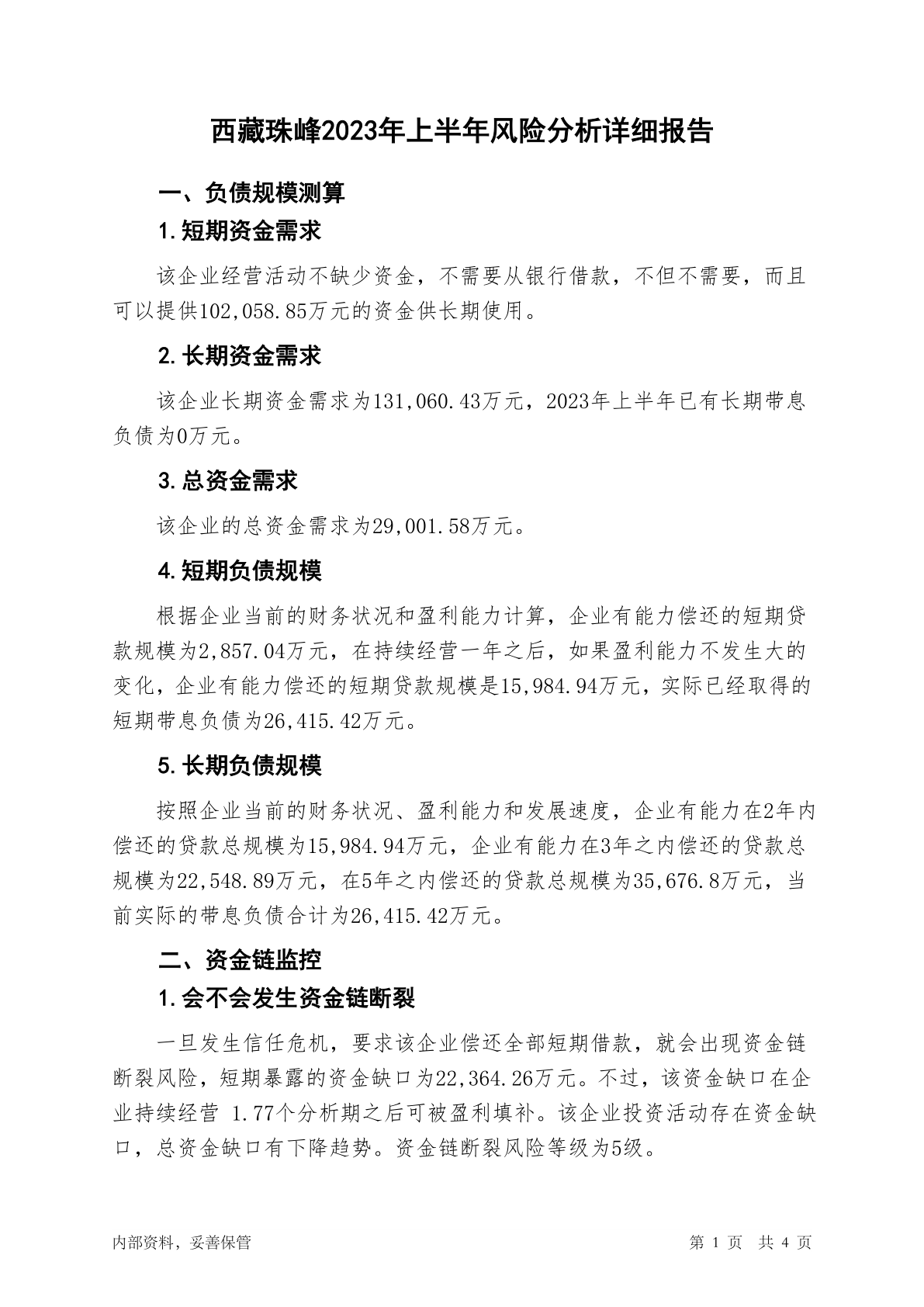 西藏珠峰2023年上半年风险分析详细报告

一、负债规模测算

1.短期资金需求

该企业经营活动不缺少资金，不需要从银行借款，不但不需要，而且可以提供102,058.85万元的资金供长期使用。

2.长期资金需求

该企业长期资金需求为131,060.43万元，2023年上半年已有长期带息负债为0万元。

3.总资金需求

该企业的总资金需求为29,001.58万元。

4.短期负债规模

根据企业当前的财务状况和盈利能力计算，企业有能力偿还的短期贷款规模为2,857.04万元，在持续经营一年之后，如果盈利能力不发生大的变化，企业有能力偿还的短期贷款规模是15,984.94万元，实际已经取得的短期带息负债为26,415.42万元。

5.长期负债规模

按照企业当前的财务状况、盈利能力和发展速度，企业有能力在2年内偿还的贷款总规模为15,984.94万元，企业有能力在3年之内偿还的贷款总规模为22,548.89万元，在5年之内偿还的贷款总规模为35,676.8万元，当前实际的带息负债合计为26,415.42万元。

二、资金链监控

1.会不会发生资金链断裂

一旦发生信任危机，要求该企业偿还全部短期借款，就会出现资金链断裂风险，短期暴露的资金缺口为22,364.26万元。不过，该资金缺口在企业持续经营 1.77个分析期之后可被盈利填补。该企业投资活动存在资金缺口，总资金缺口有下降趋势。资金链断裂风险等级为5级。

内部资料，妥善保管

第 1 页 共 4 页